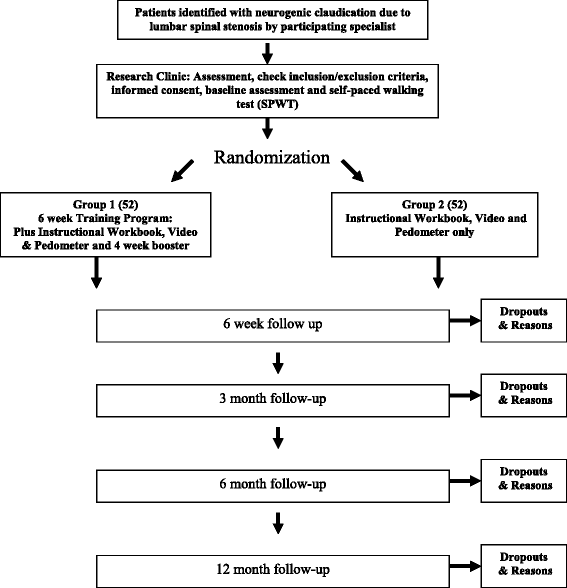 Patients identified with neurogenic claudication due to lumbar spinal stenosis by participating specialist

Research Clinic: Assessment, check inclusion/exclusion criteria, informed consent, baseline assessment and self-paced walking test (SPWT)

Randomization

Group 1 (52)
6 week Training Program:
Plus Instructional Workbook, Video & Pedometer and 4 week booster

Group 2 (52)
Instructional Workbook, Video and Pedometer only

6 week follow up

Dropouts & Reasons

3 month follow-up

Dropouts & Reasons

6 month follow-up

Dropouts & Reasons

12 month follow-up

Dropouts & Reasons